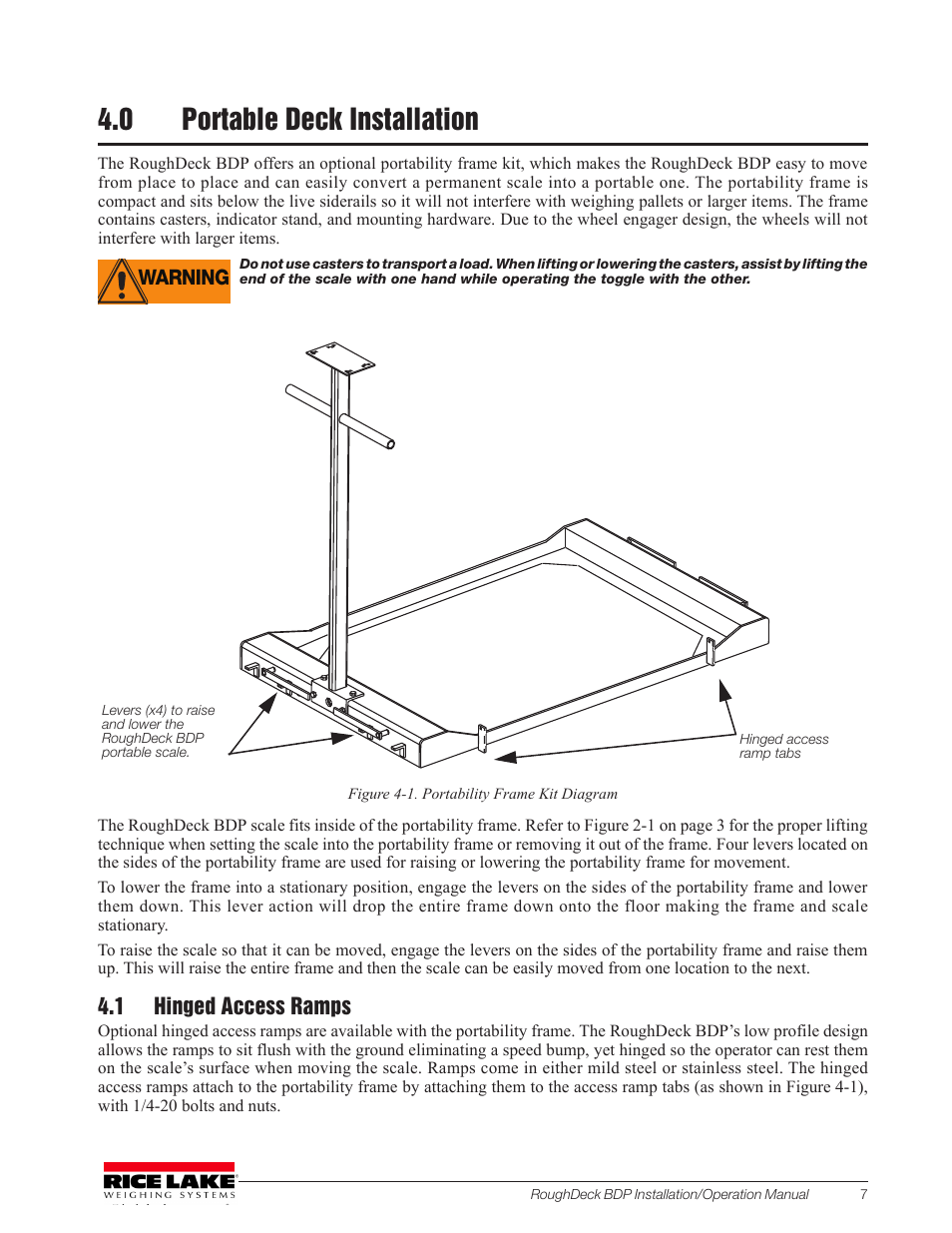 4.0 Portable Deck Installation

The RoughDeck BDP offers an optional portability frame kit, which makes the RoughDeck BDP easy to move from place to place and can easily convert a permanent scale into a portable one. The portability frame is compact and sits below the live siderails so it will not interfere with weighing pallets or larger items. The frame contains casters, indicator stand, and mounting hardware. Due to the wheel engager design, the wheels will not interfere with larger items.

WARNING Do not use casters to transport a load. When lifting or lowering the casters, assist by lifting the end of the scale with one hand while operating the toggle with the other.

Levers (x4) to raise and lower the RoughDeck BDP portable scale.

Hinged access ramp tabs

Figure 4-1. Portability Frame Kit Diagram

The RoughDeck BDP scale fits inside of the portability frame. Refer to Figure 2-1 on page 3 for the proper lifting technique when setting the scale into the portability frame or removing it out of the frame. Four levers located on the sides of the portability frame are used for raising or lowering the portability frame for movement.

To lower the frame into a stationary position, engage the levers on the sides of the portability frame and lower them down. This lever action will drop the entire frame down onto the floor making the frame and scale stationary.

To raise the scale so that it can be moved, engage the levers on the sides of the portability frame and raise them up. This will raise the entire frame and then the scale can be easily moved from one location to the next.

4.1 Hinged Access Ramps

Optional hinged access ramps are available with the portability frame. The RoughDeck BDP's low profile design allows the ramps to sit flush with the ground eliminating a speed bump, yet hinged so the operator can rest them on the scale's surface when moving the scale. Ramps come in either mild steel or stainless steel. The hinged access ramps attach to the portability frame by attaching them to the access ramp tabs (as shown in Figure 4-1), with 1/4-20 bolts and nuts.

RICE LAKE WEIGHING SYSTEMS

RoughDeck BDP Installation/Operation Manual 7